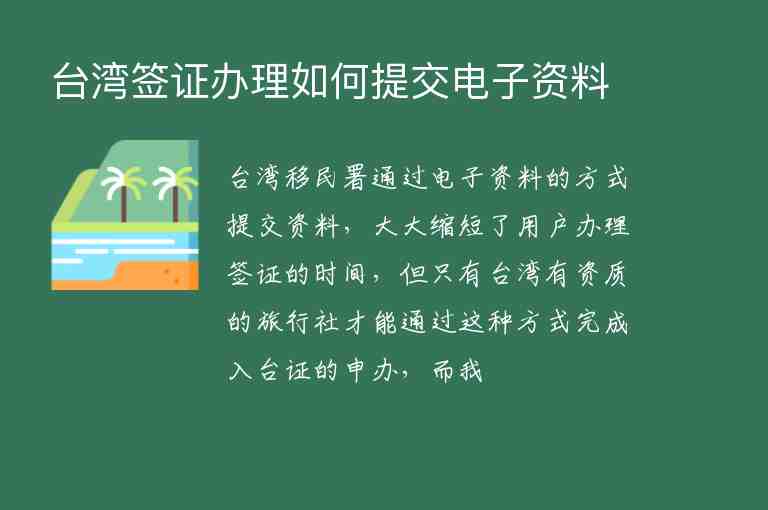 台湾签证办理如何提交电子资料

台湾移民署通过电子资料的方式提交资料，大大缩短了用户办理签证的时间，但只有台湾有资质的旅行社才能通过这种方式完成入台证的申办，而我